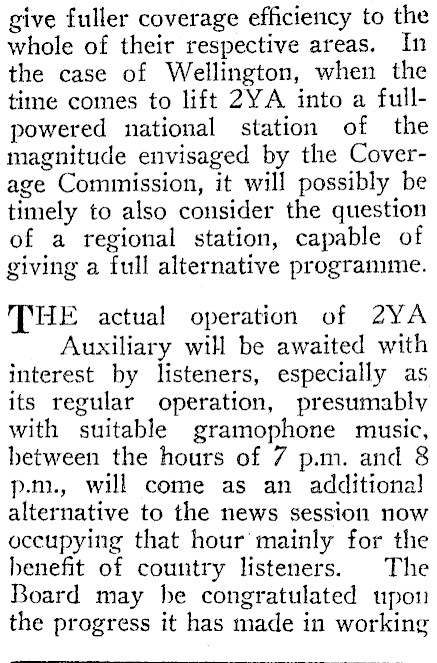 give fuller coverage efficiency to the whole of their respective areas. In the case of Wellington, when the time comes to lift 2YA into a full-powered national station of the magnitude envisaged by the Coverage Commission, it will possibly be timely to also consider the question of a regional station, capable of giving a full alternative programme.

THE actual operation of 2YA Auxiliary will be awaited with interest by listeners, especially as its regular operation, presumably with suitable gramophone music, between the hours of 7 p.m. and 8 p.m., will come as an additional alternative to the news session now occupying that hour mainly for the benefit of country listeners. The Board may be congratulated upon the progress it has made in working